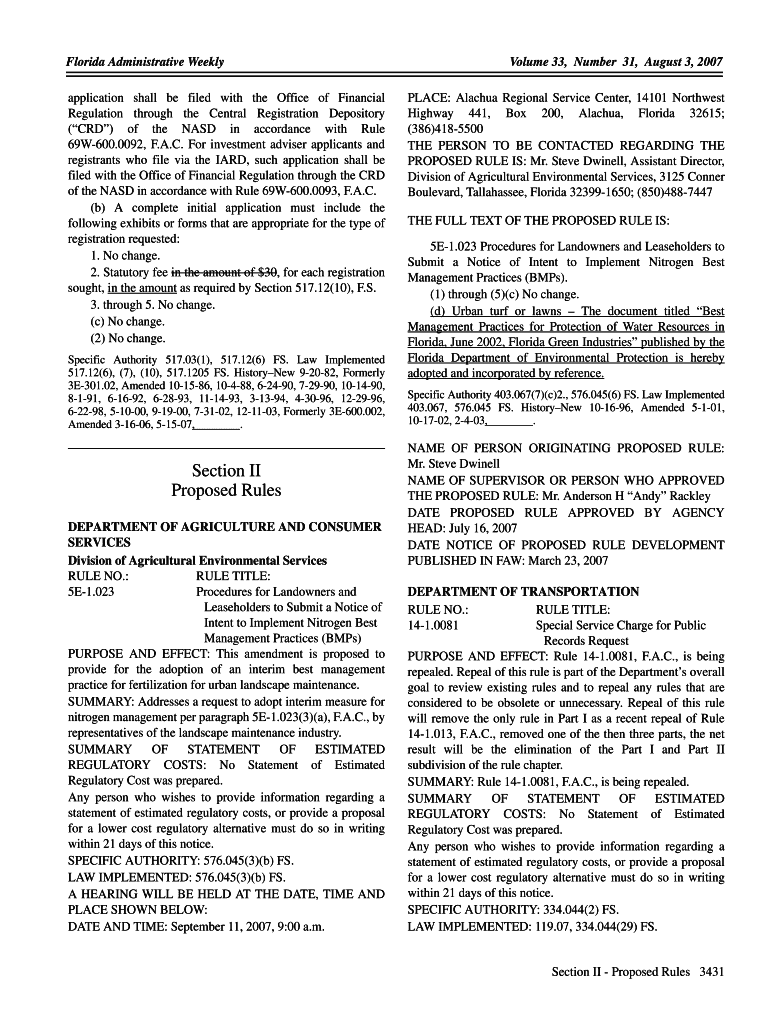 Florida Administrative Weekly

Volume 33, Number 31, August 3, 2007

application shall be filed with the Office of Financial Regulation through the Central Registration Depository ("CRD") of the NASD in accordance with Rule 69W-600.0092, F.A.C. For investment adviser applicants and registrants who file via the IARD, such application shall be filed with the Office of Financial Regulation through the CRD of the NASD in accordance with Rule 69W-600.0093, F.A.C.

(b) A complete initial application must include the following exhibits or forms that are appropriate for the type of registration requested:

1. No change.

2. Statutory fee in the amount of $30, for each registration sought, in the amount as required by Section 517.12(10), F.S.

3. through 5. No change.

(c) No change.

(2) No change.

Specific Authority 517.03(1), 517.12(6) FS. Law Implemented 517.12(6), (7), (10), 517.1205 FS. History–New 9-20-82, Formerly 3E-301.02, Amended 10-15-86, 10-4-88, 6-24-90, 7-29-90, 10-14-90, 8-1-91, 6-16-92, 6-28-93, 11-14-93, 3-13-94, 4-30-96, 12-29-96, 6-22-98, 5-10-00, 9-19-00, 7-31-02, 12-11-03, Formerly 3E-600.002, Amended 3-16-06, 5-15-07,________.

Section II
Proposed Rules

DEPARTMENT OF AGRICULTURE AND CONSUMER SERVICES
Division of Agricultural Environmental Services
RULE NO.: RULE TITLE:
5E-1.023 Procedures for Landowners and Leaseholders to Submit a Notice of Intent to Implement Nitrogen Best Management Practices (BMPs)
PURPOSE AND EFFECT: This amendment is proposed to provide for the adoption of an interim best management practice for fertilization for urban landscape maintenance.
SUMMARY: Addresses a request to adopt interim measure for nitrogen management per paragraph 5E-1.023(3)(a), F.A.C., by representatives of the landscape maintenance industry.
SUMMARY OF STATEMENT OF ESTIMATED REGULATORY COSTS: No Statement of Estimated Regulatory Cost was prepared.
Any person who wishes to provide information regarding a statement of estimated regulatory costs, or provide a proposal for a lower cost regulatory alternative must do so in writing within 21 days of this notice.
SPECIFIC AUTHORITY: 576.045(3)(b) FS.
LAW IMPLEMENTED: 576.045(3)(b) FS.
A HEARING WILL BE HELD AT THE DATE, TIME AND PLACE SHOWN BELOW:
DATE AND TIME: September 11, 2007, 9:00 a.m.
PLACE: Alachua Regional Service Center, 14101 Northwest Highway 441, Box 200, Alachua, Florida 32615; (386)418-5500
THE PERSON TO BE CONTACTED REGARDING THE PROPOSED RULE IS: Mr. Steve Dwinell, Assistant Director, Division of Agricultural Environmental Services, 3125 Conner Boulevard, Tallahassee, Florida 32399-1650; (850)488-7447

THE FULL TEXT OF THE PROPOSED RULE IS:

5E-1.023 Procedures for Landowners and Leaseholders to Submit a Notice of Intent to Implement Nitrogen Best Management Practices (BMPs).

(1) through (5)(c) No change.

(d) Urban turf or lawns – The document titled "Best Management Practices for Protection of Water Resources in Florida, June 2002, Florida Green Industries" published by the Florida Department of Environmental Protection is hereby adopted and incorporated by reference.

Specific Authority 403.067(7)(c)2., 576.045(6) FS. Law Implemented 403.067, 576.045 FS. History–New 10-16-96, Amended 5-1-01, 10-17-02, 2-4-03,________.

NAME OF PERSON ORIGINATING PROPOSED RULE: Mr. Steve Dwinell
NAME OF SUPERVISOR OR PERSON WHO APPROVED THE PROPOSED RULE: Mr. Anderson H "Andy" Rackley
DATE PROPOSED RULE APPROVED BY AGENCY HEAD: July 16, 2007
DATE NOTICE OF PROPOSED RULE DEVELOPMENT PUBLISHED IN FAW: March 23, 2007

DEPARTMENT OF TRANSPORTATION
RULE NO.: RULE TITLE:
14-1.0081 Special Service Charge for Public Records Request
PURPOSE AND EFFECT: Rule 14-1.0081, F.A.C., is being repealed. Repeal of this rule is part of the Department's overall goal to review existing rules and to repeal any rules that are considered to be obsolete or unnecessary. Repeal of this rule will remove the only rule in Part I as a recent repeal of Rule 14-1.013, F.A.C., removed one of the then three parts, the net result will be the elimination of the Part I and Part II subdivision of the rule chapter.
SUMMARY: Rule 14-1.0081, F.A.C., is being repealed.
SUMMARY OF STATEMENT OF ESTIMATED REGULATORY COSTS: No Statement of Estimated Regulatory Cost was prepared.
Any person who wishes to provide information regarding a statement of estimated regulatory costs, or provide a proposal for a lower cost regulatory alternative must do so in writing within 21 days of this notice.
SPECIFIC AUTHORITY: 334.044(2) FS.
LAW IMPLEMENTED: 119.07, 334.044(29) FS.

Section II - Proposed Rules 3431